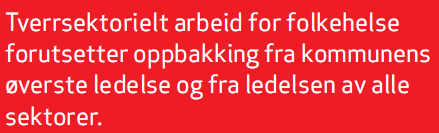 Tverrsektorielt arbeid for folkehelse forutsetter oppbakking fra kommunens øverste ledelse og fra ledelsen av alle sektorer.